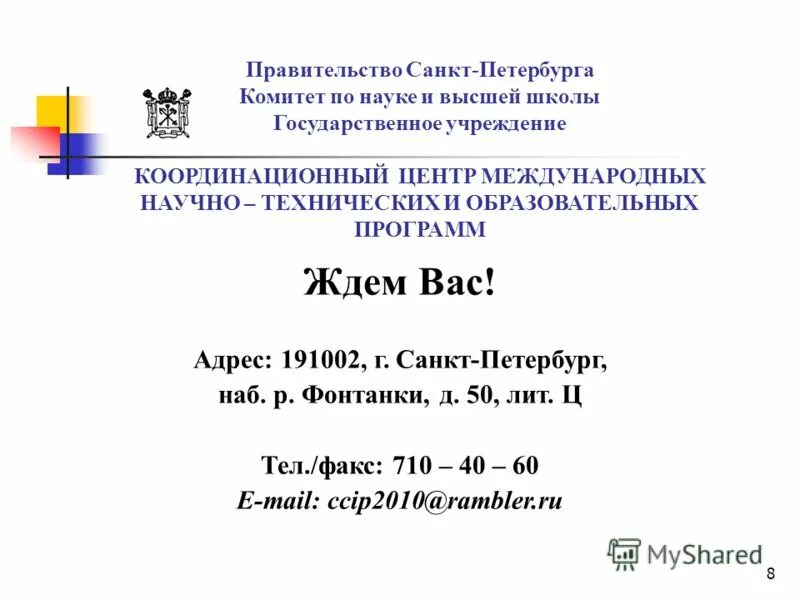 Правительство Санкт-Петербурга
Комитет по науке и высшей школы
Государственное учреждение

КООРДИНАЦИОННЫЙ ЦЕНТР МЕЖДУНАРОДНЫХ НАУЧНО – ТЕХНИЧЕСКИХ И ОБРАЗОВАТЕЛЬНЫХ ПРОГРАММ

Ждем Вас!

Адрес: 191002, г. Санкт-Петербург,
наб. р. Фонтанки, д. 50, лит. Ц

Тел./факс: 710 – 40 – 60
E-mail: ccip2010@rambler.ru

MyShared

8